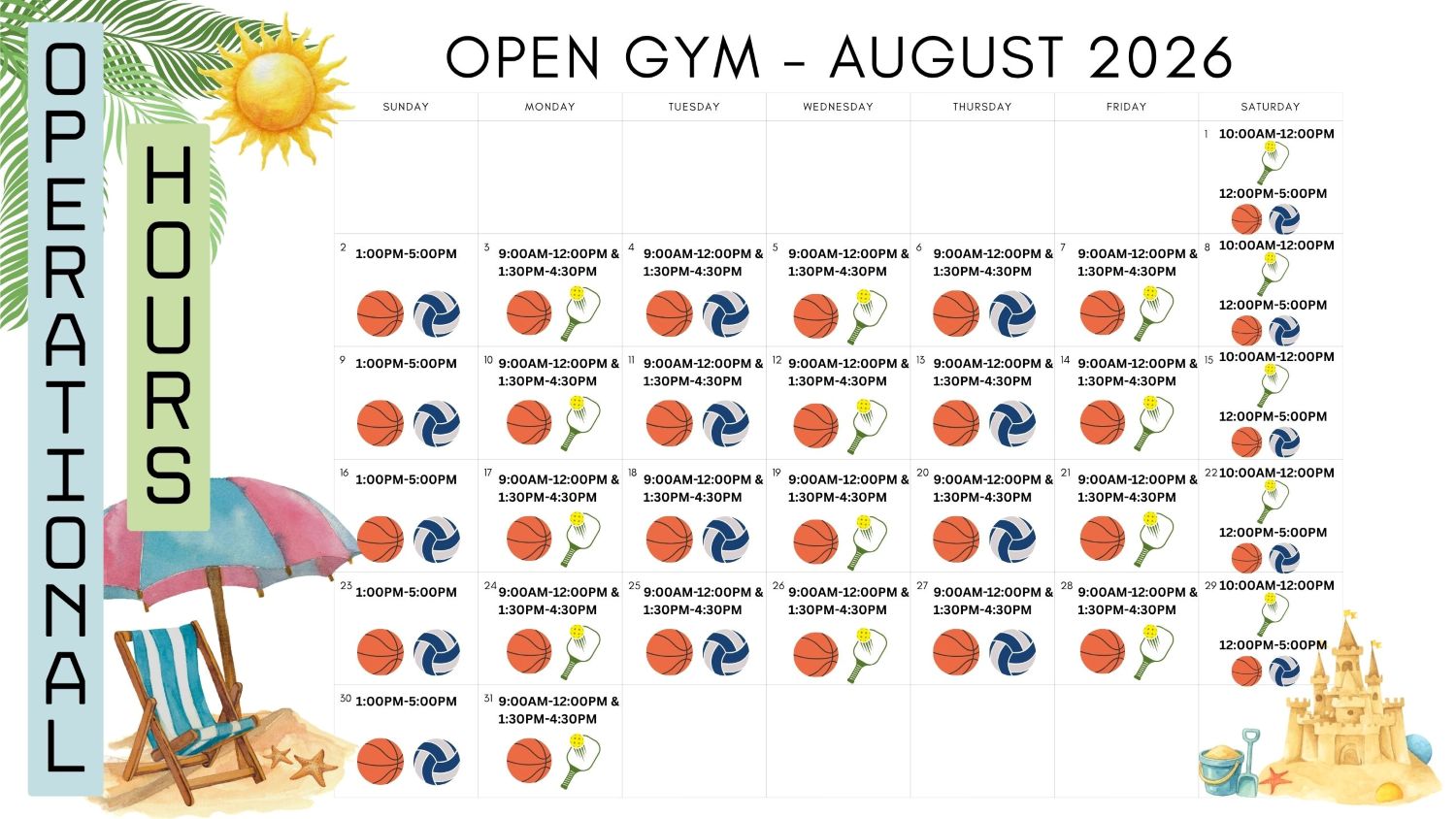 OPERATIONAL

HOURS

OPEN GYM - AUGUST 2026

| SUNDAY | MONDAY | TUESDAY | WEDNESDAY | THURSDAY | FRIDAY | SATURDAY |
|---|---|---|---|---|---|---|
|  |  |  |  |  |  | 1 10:00AM-12:00PM 12:00PM-5:00PM |
| 2 1:00PM-5:00PM | 3 9:00AM-12:00PM & 1:30PM-4:30PM | 4 9:00AM-12:00PM & 1:30PM-4:30PM | 5 9:00AM-12:00PM & 1:30PM-4:30PM | 6 9:00AM-12:00PM & 1:30PM-4:30PM | 7 9:00AM-12:00PM & 1:30PM-4:30PM | 8 10:00AM-12:00PM 12:00PM-5:00PM |
| 9 1:00PM-5:00PM | 10 9:00AM-12:00PM & 1:30PM-4:30PM | 11 9:00AM-12:00PM & 1:30PM-4:30PM | 12 9:00AM-12:00PM & 1:30PM-4:30PM | 13 9:00AM-12:00PM & 1:30PM-4:30PM | 14 9:00AM-12:00PM & 1:30PM-4:30PM | 15 10:00AM-12:00PM 12:00PM-5:00PM |
| 16 1:00PM-5:00PM | 17 9:00AM-12:00PM & 1:30PM-4:30PM | 18 9:00AM-12:00PM & 1:30PM-4:30PM | 19 9:00AM-12:00PM & 1:30PM-4:30PM | 20 9:00AM-12:00PM & 1:30PM-4:30PM | 21 9:00AM-12:00PM & 1:30PM-4:30PM | 22 10:00AM-12:00PM 12:00PM-5:00PM |
| 23 1:00PM-5:00PM | 24 9:00AM-12:00PM & 1:30PM-4:30PM | 25 9:00AM-12:00PM & 1:30PM-4:30PM | 26 9:00AM-12:00PM & 1:30PM-4:30PM | 27 9:00AM-12:00PM & 1:30PM-4:30PM | 28 9:00AM-12:00PM & 1:30PM-4:30PM | 29 10:00AM-12:00PM 12:00PM-5:00PM |
| 30 1:00PM-5:00PM | 31 9:00AM-12:00PM & 1:30PM-4:30PM |  |  |  |  |  |